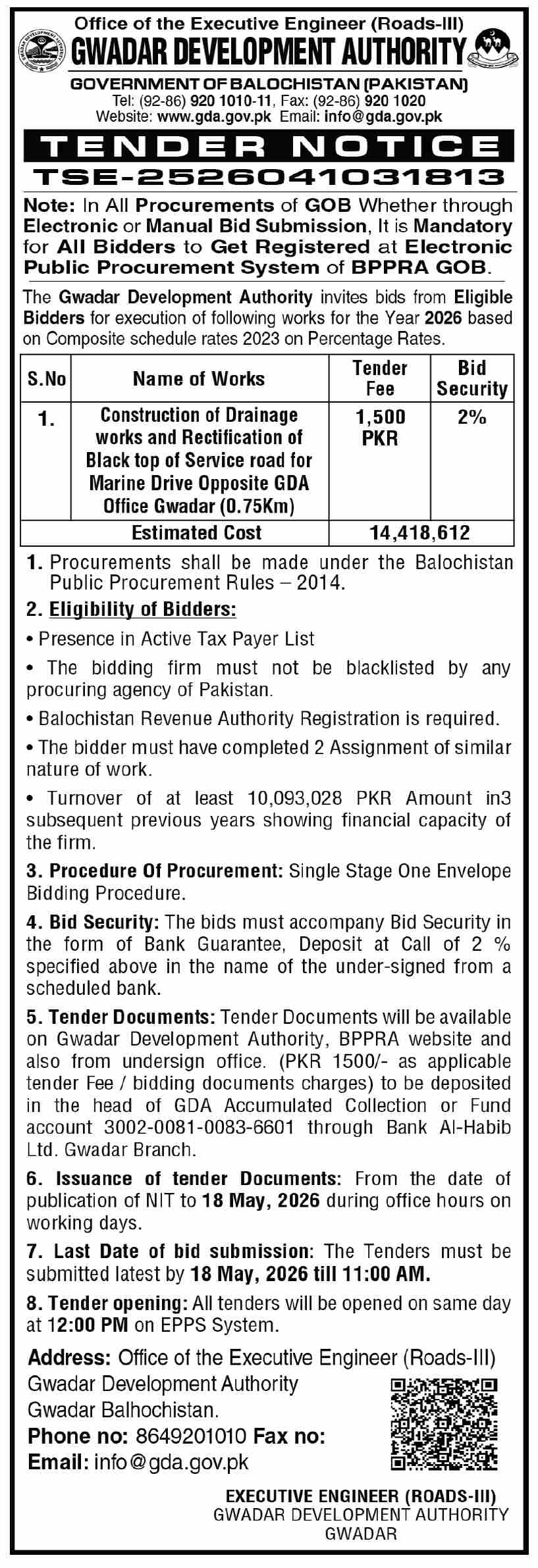 Office of the Executive Engineer (Roads-III)
GWADAR DEVELOPMENT AUTHORITY
GOVERNMENT OF BALOCHISTAN (PAKISTAN)
Tel: (92-86) 920 1010-11, Fax: (92-86) 920 1020
Website: www.gda.gov.pk Email: info@gda.gov.pk

TENDER NOTICE
TSE-2526041031813

Note: In All Procurements of GOB Whether through Electronic or Manual Bid Submission, It is Mandatory for All Bidders to Get Registered at Electronic Public Procurement System of BPPRA GOB.

The Gwadar Development Authority invites bids from Eligible Bidders for execution of following works for the Year 2026 based on Composite schedule rates 2023 on Percentage Rates.

| S.No | Name of Works | Tender Fee | Bid Security |
|---|---|---|---|
| 1. | Construction of Drainage works and Rectification of Black top of Service road for Marine Drive Opposite GDA Office Gwadar (0.75Km) | 1,500 PKR | 2% |
| | Estimated Cost | 14,418,612 | |

1. Procurements shall be made under the Balochistan Public Procurement Rules – 2014.

2. Eligibility of Bidders:

• Presence in Active Tax Payer List

• The bidding firm must not be blacklisted by any procuring agency of Pakistan.

• Balochistan Revenue Authority Registration is required.

• The bidder must have completed 2 Assignment of similar nature of work.

• Turnover of at least 10,093,028 PKR Amount in3 subsequent previous years showing financial capacity of the firm.

3. Procedure Of Procurement: Single Stage One Envelope Bidding Procedure.

4. Bid Security: The bids must accompany Bid Security in the form of Bank Guarantee, Deposit at Call of 2 % specified above in the name of the under-signed from a scheduled bank.

5. Tender Documents: Tender Documents will be available on Gwadar Development Authority, BPPRA website and also from undersign office. (PKR 1500/- as applicable tender Fee / bidding documents charges) to be deposited in the head of GDA Accumulated Collection or Fund account 3002-0081-0083-6601 through Bank Al-Habib Ltd. Gwadar Branch.

6. Issuance of tender Documents: From the date of publication of NIT to 18 May, 2026 during office hours on working days.

7. Last Date of bid submission: The Tenders must be submitted latest by 18 May, 2026 till 11:00 AM.

8. Tender opening: All tenders will be opened on same day at 12:00 PM on EPPS System.

Address: Office of the Executive Engineer (Roads-III)
Gwadar Development Authority
Gwadar Balhochistan.
Phone no: 8649201010 Fax no:
Email: info@gda.gov.pk

EXECUTIVE ENGINEER (ROADS-III)
GWADAR DEVELOPMENT AUTHORITY
GWADAR